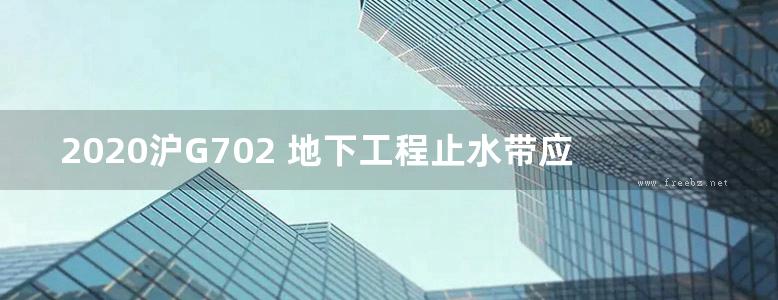 2020沪G702 地下工程止水带应

www.freebz.net